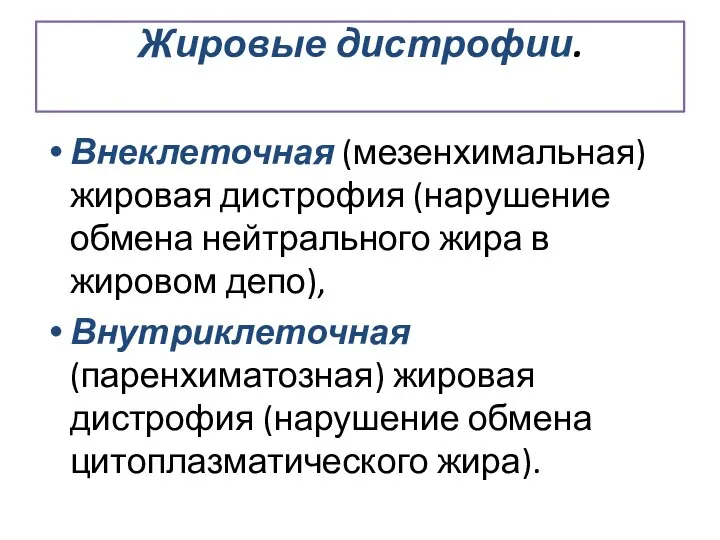 Жировые дистрофии.

• Внеклеточная (мезенхимальная) жировая дистрофия (нарушение обмена нейтрального жира в жировом депо),

• Внутриклеточная (паренхиматозная) жировая дистрофия (нарушение обмена цитоплазматического жира).